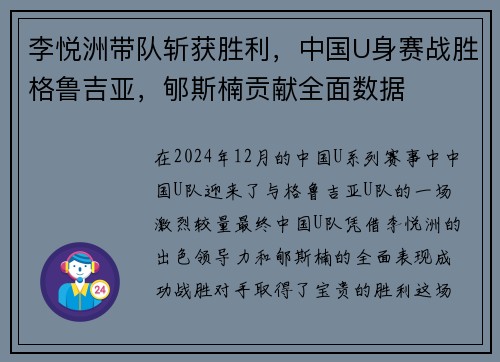 李悦洲带队斩获胜利，中国U身赛战胜格鲁吉亚，郇斯楠贡献全面数据

在2024年12月的中国U系列赛事中中国U队迎来了与格鲁吉亚U队的一场激烈较量最终中国U队凭借李悦洲的出色领导力和郇斯楠的全面表现成功战胜对手取得了宝贵的胜利这场

24